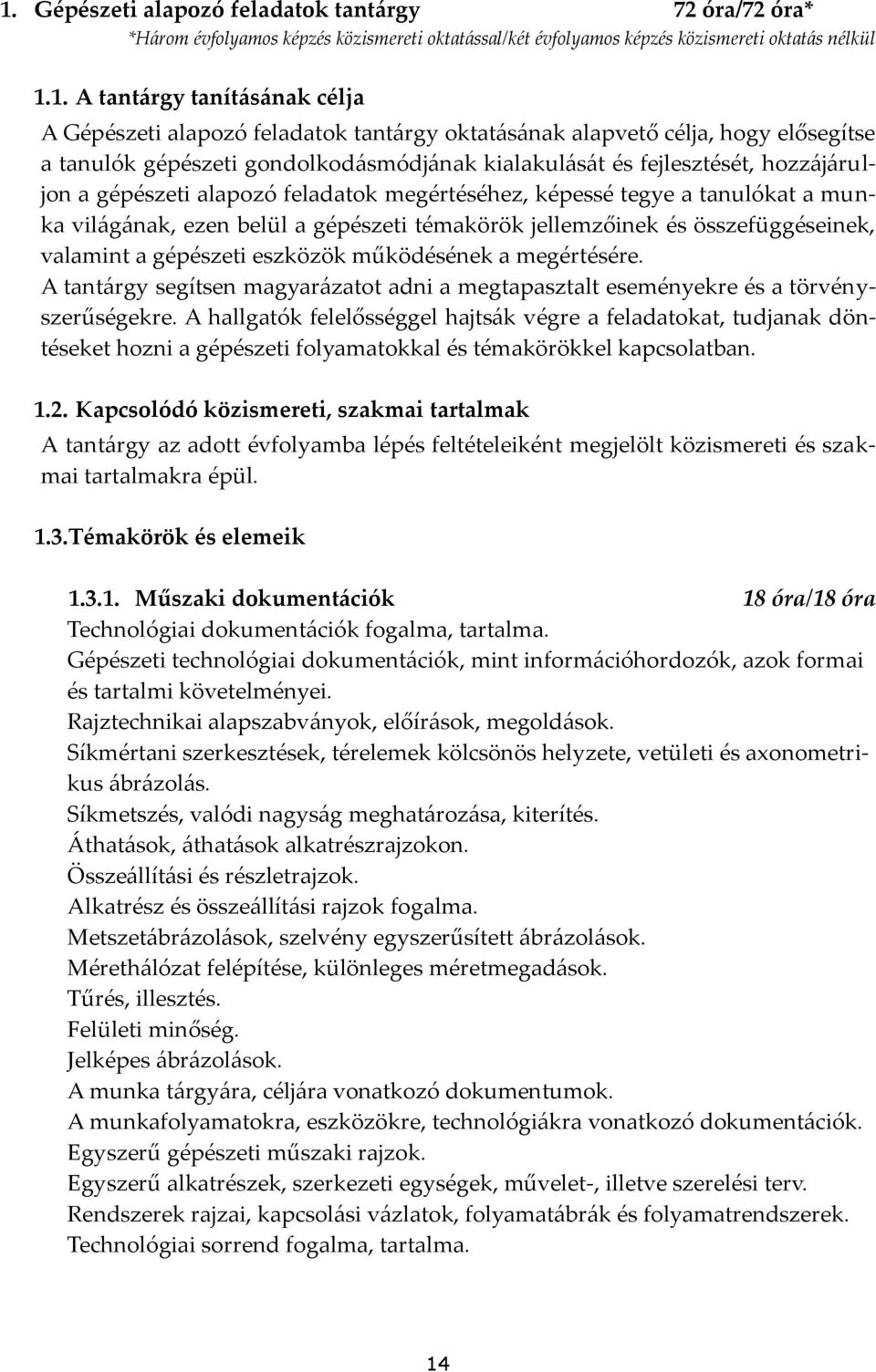 1. Gépészeti alapozó feladatok tantárgy 72 óra/72 óra*
*Három évfolyamos képzés közismereti oktatással/két évfolyamos képzés közismereti oktatás nélkül

1.1. A tantárgy tanításának célja
A Gépészeti alapozó feladatok tantárgy oktatásának alapvető célja, hogy elősegítse a tanulók gépészeti gondolkodásmódjának kialakulását és fejlesztését, hozzájáruljon a gépészeti alapozó feladatok megértéséhez, képessé tegye a tanulókat a munka világának, ezen belül a gépészeti témakörök jellemzőinek és összefüggéseinek, valamint a gépészeti eszközök működésének a megértésére.
A tantárgy segítsen magyarázatot adni a megtapasztalt eseményekre és a törvényszerűségekre. A hallgatók felelősséggel hajtsák végre a feladatokat, tudjanak döntéseket hozni a gépészeti folyamatokkal és témakörökkel kapcsolatban.

1.2. Kapcsolódó közismereti, szakmai tartalmak
A tantárgy az adott évfolyamba lépés feltételeiként megjelölt közismereti és szakmai tartalmakra épül.

1.3.Témakörök és elemeik

1.3.1. Műszaki dokumentációk 18 óra/18 óra
Technológiai dokumentációk fogalma, tartalma.
Gépészeti technológiai dokumentációk, mint információhordozók, azok formai és tartalmi követelményei.
Rajztechnikai alapszabványok, előírások, megoldások.
Síkmértani szerkesztések, térelemek kölcsönös helyzete, vetületi és axonometrikus ábrázolás.
Síkmetszés, valódi nagyság meghatározása, kiterítés.
Áthatások, áthatások alkatrészrajzokon.
Összeállítási és részletrajzok.
Alkatrész és összeállítási rajzok fogalma.
Metszetábrázolások, szelvény egyszerűsített ábrázolások.
Mérethálózat felépítése, különleges méretmegadások.
Tűrés, illesztés.
Felületi minőség.
Jelképes ábrázolások.
A munka tárgyára, céljára vonatkozó dokumentumok.
A munkafolyamatokra, eszközökre, technológiákra vonatkozó dokumentációk.
Egyszerű gépészeti műszaki rajzok.
Egyszerű alkatrészek, szerkezeti egységek, művelet-, illetve szerelési terv.
Rendszerek rajzai, kapcsolási vázlatok, folyamatábrák és folyamatrendszerek.
Technológiai sorrend fogalma, tartalma.

14